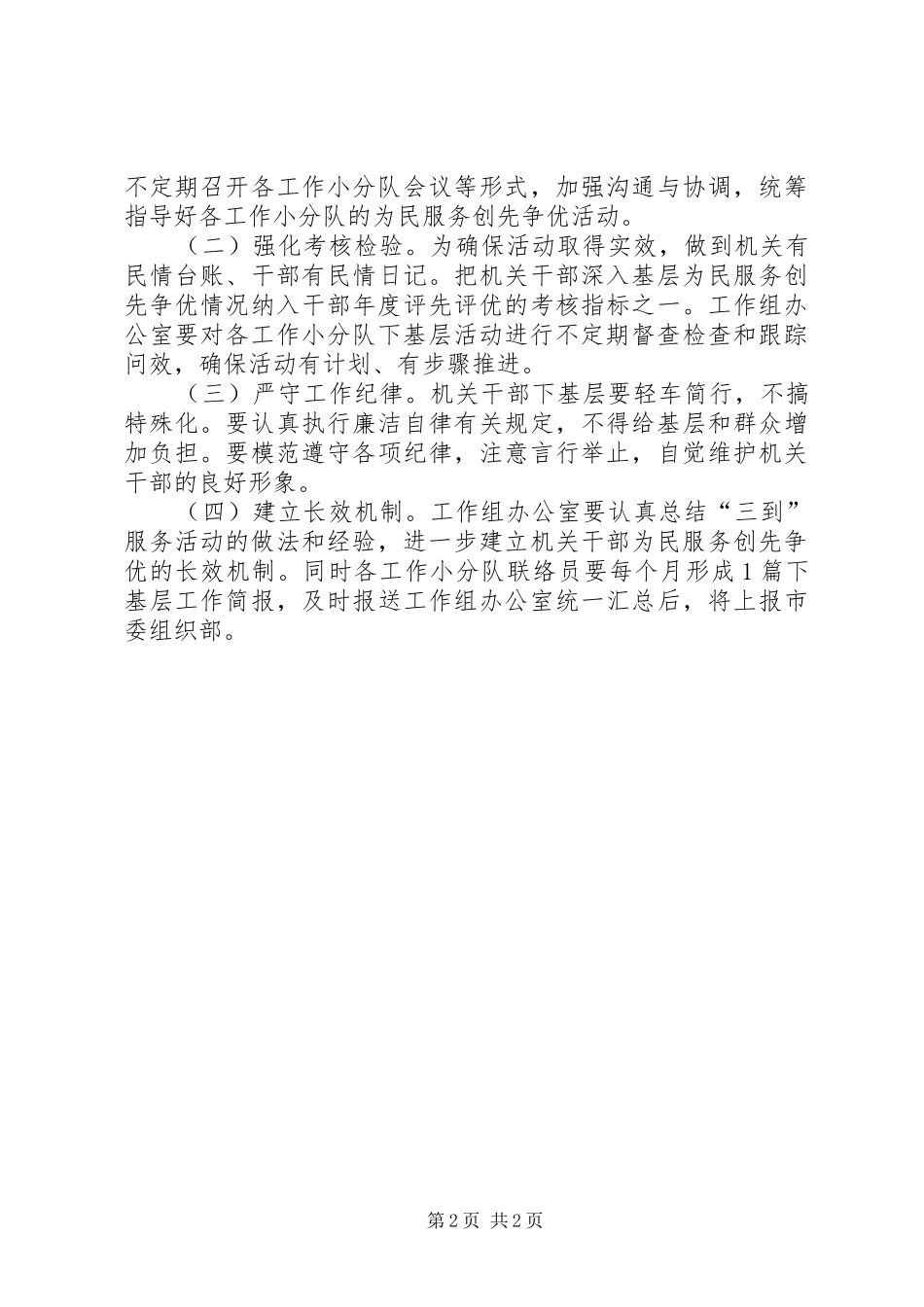 不定期召开各工作小分队会议等形式，加强沟通与协调，统筹指导好各工作小分队的为民服务创先争优活动。

（二）强化考核检验。为确保活动取得实效，做到机关有民情台账、干部有民情日记。把机关干部深入基层为民服务创先争优情况纳入干部年度评先评优的考核指标之一。工作组办公室要对各工作小分队下基层活动进行不定期督查检查和跟踪问效，确保活动有计划、有步骤推进。

（三）严守工作纪律。机关干部下基层要轻车简行，不搞特殊化。要认真执行廉洁自律有关规定，不得给基层和群众增加负担。要模范遵守各项纪律，注意言行举止，自觉维护机关干部的良好形象。

（四）建立长效机制。工作组办公室要认真总结“三到”服务活动的做法和经验，进一步建立机关干部为民服务创先争优的长效机制。同时各工作小分队联络员要每个月形成1篇下基层工作简报，及时报送工作组办公室统一汇总后，将上报市委组织部。

第2页 共2页